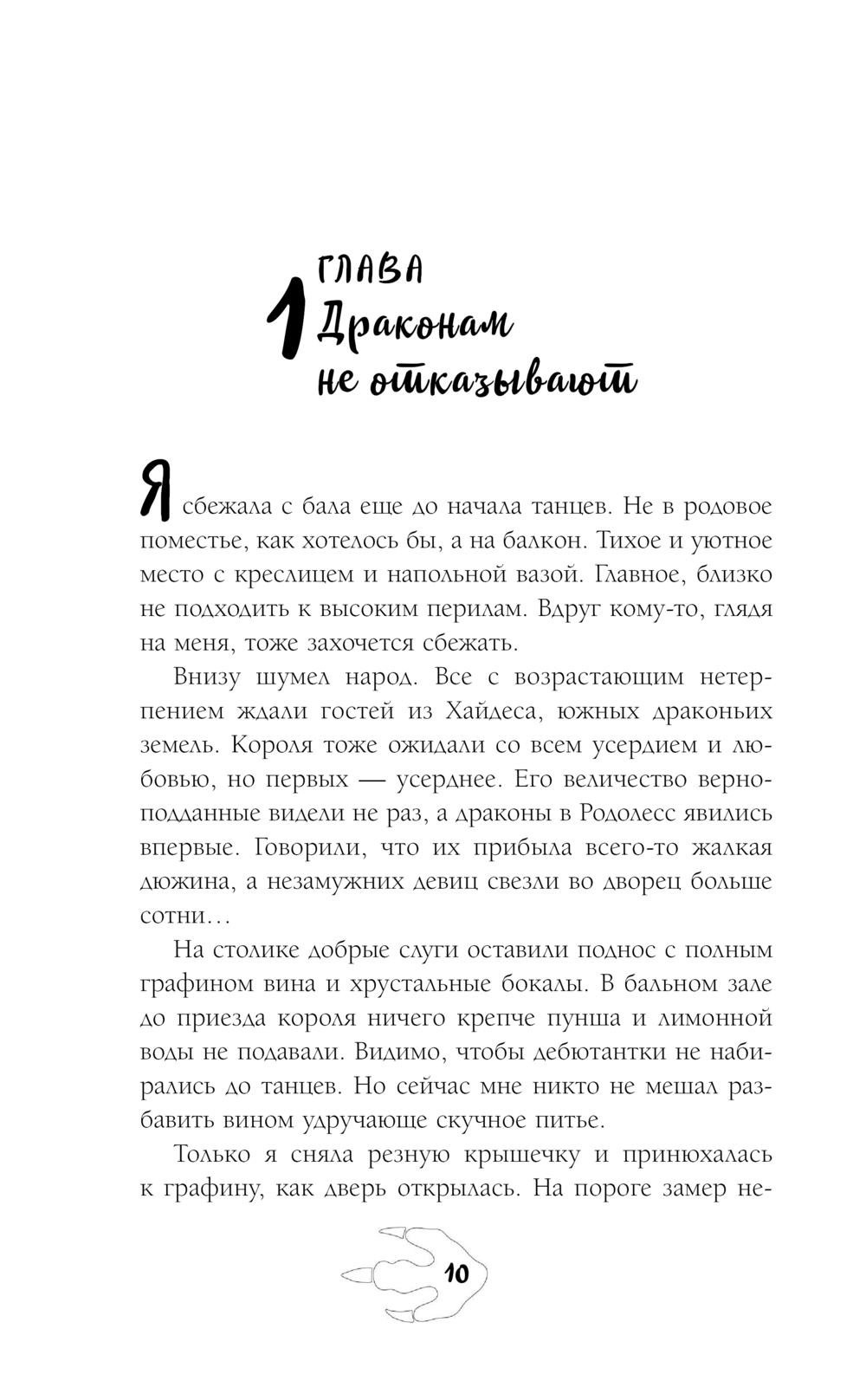 1 ГЛАВА
Драконам не отказывают

Я сбежала с бала еще до начала танцев. Не в родовое поместье, как хотелось бы, а на балкон. Тихое и уютное место с креслицем и напольной вазой. Главное, близко не подходить к высоким перилам. Вдруг кому-то, глядя на меня, тоже захочется сбежать.

Внизу шумел народ. Все с возрастающим нетерпением ждали гостей из Хайдеса, южных драконьих земель. Короля тоже ожидали со всем усердием и любовью, но первых — усерднее. Его величество верноподданные видели не раз, а драконы в Родолесс явились впервые. Говорили, что их прибыла всего-то жалкая дюжина, а незамужних девиц свезли во дворец больше сотни…

На столике добрые слуги оставили поднос с полным графином вина и хрустальные бокалы. В бальном зале до приезда короля ничего крепче пунша и лимонной воды не подавали. Видимо, чтобы дебютантки не набирались до танцев. Но сейчас мне никто не мешал разбавить вином удручающе скучное питье.

Только я сняла резную крышечку и принюхалась к графину, как дверь открылась. На пороге замер не-

10